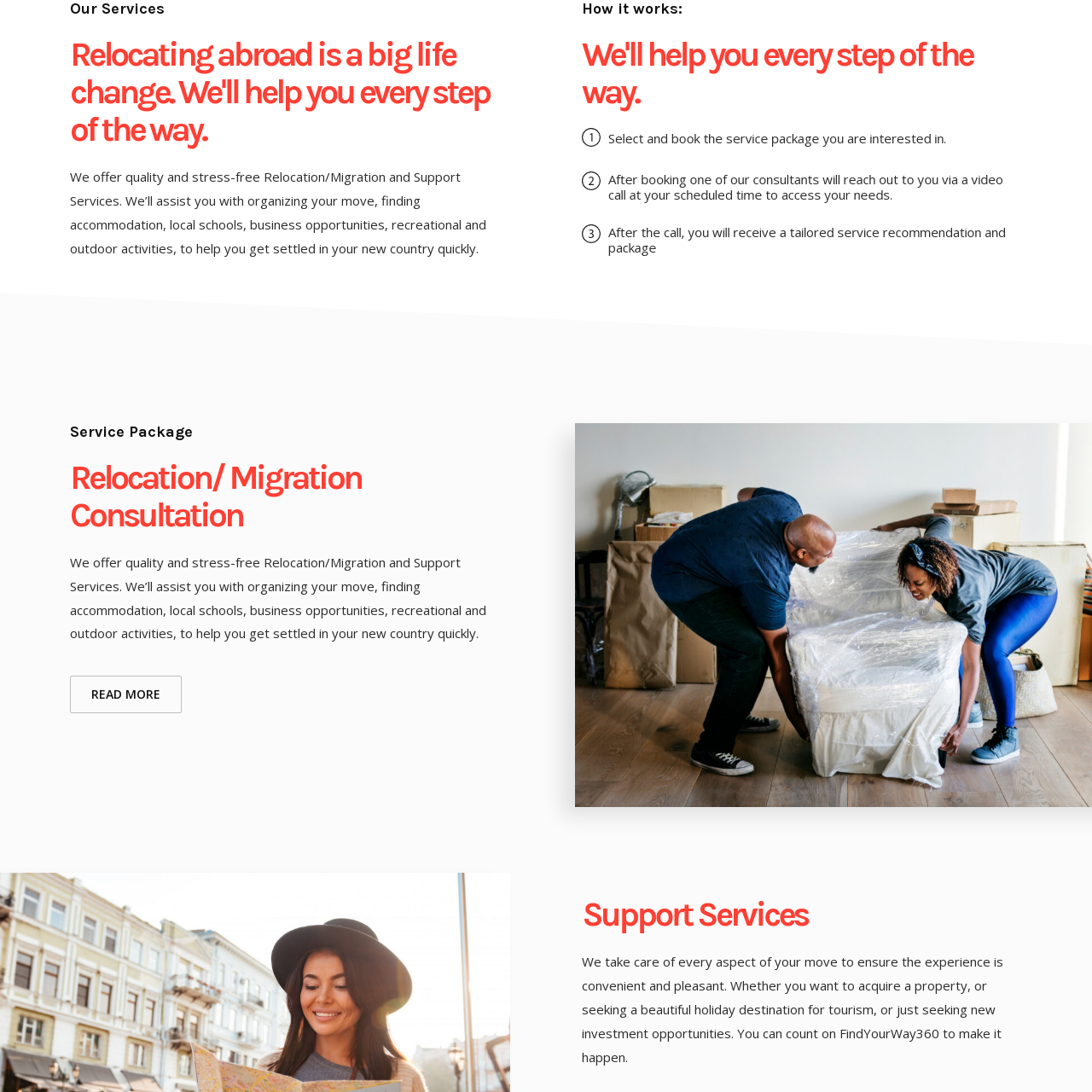 Our Services

Relocating abroad is a big life change. We'll help you every step of the way.

We offer quality and stress-free Relocation/Migration and Support Services. We'll assist you with organizing your move, finding accommodation, local schools, business opportunities, recreational and outdoor activities, to help you get settled in your new country quickly.

How it works:

We'll help you every step of the way.

1 Select and book the service package you are interested in.

2 After booking one of our consultants will reach out to you via a video call at your scheduled time to access your needs.

3 After the call, you will receive a tailored service recommendation and package

Service Package

Relocation/ Migration Consultation

We offer quality and stress-free Relocation/Migration and Support Services. We'll assist you with organizing your move, finding accommodation, local schools, business opportunities, recreational and outdoor activities, to help you get settled in your new country quickly.

READ MORE

Support Services

We take care of every aspect of your move to ensure the experience is convenient and pleasant. Whether you want to acquire a property, or seeking a beautiful holiday destination for tourism, or just seeking new investment opportunities. You can count on FindYourWay360 to make it happen.